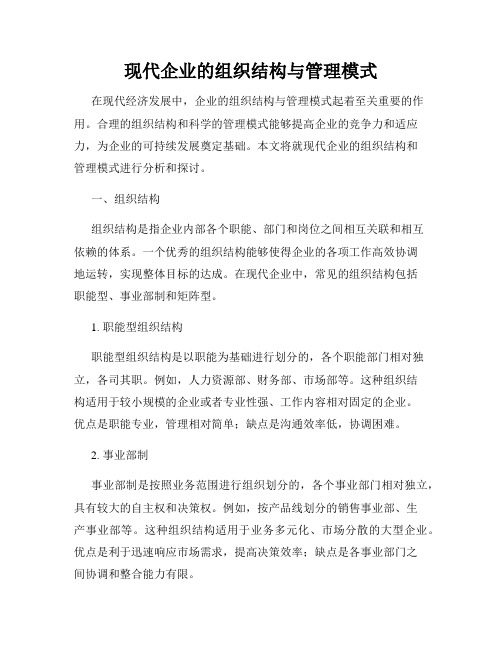 现代企业的组织结构与管理模式

在现代经济发展中，企业的组织结构与管理模式起着至关重要的作用。合理的组织结构和科学的管理模式能够提高企业的竞争力和适应力，为企业的可持续发展奠定基础。本文将就现代企业的组织结构和管理模式进行分析和探讨。

一、组织结构

组织结构是指企业内部各个职能、部门和岗位之间相互关联和相互依赖的体系。一个优秀的组织结构能够使得企业的各项工作高效协调地运转，实现整体目标的达成。在现代企业中，常见的组织结构包括职能型、事业部制和矩阵型。

1. 职能型组织结构

职能型组织结构是以职能为基础进行划分的，各个职能部门相对独立，各司其职。例如，人力资源部、财务部、市场部等。这种组织结构适用于较小规模的企业或者专业性强、工作内容相对固定的企业。优点是职能专业，管理相对简单；缺点是沟通效率低，协调困难。

2. 事业部制

事业部制是按照业务范围进行组织划分的，各个事业部门相对独立，具有较大的自主权和决策权。例如，按产品线划分的销售事业部、生产事业部等。这种组织结构适用于业务多元化、市场分散的大型企业。优点是利于迅速响应市场需求，提高决策效率；缺点是各事业部门之间协调和整合能力有限。